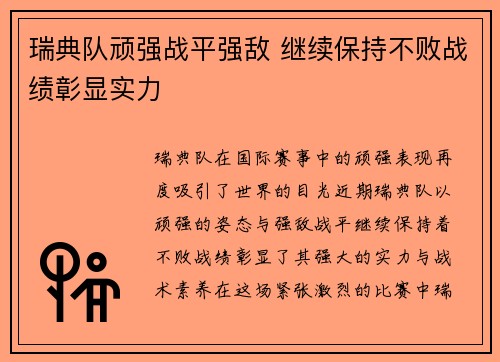 瑞典队顽强战平强敌 继续保持不败战绩彰显实力

瑞典队在国际赛事中的顽强表现再度吸引了世界的目光近期瑞典队以顽强的姿态与强敌战平继续保持着不败战绩彰显了其强大的实力与战术素养在这场紧张激烈的比赛中瑞